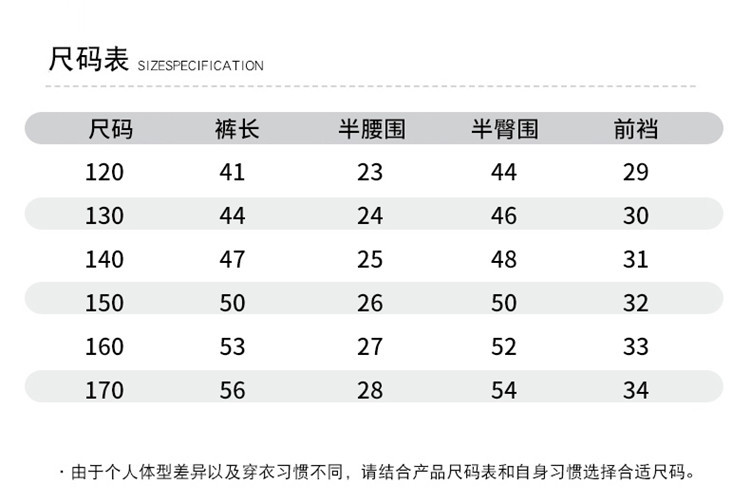 尺码表 SIZESPECIFICATION

| 尺码 | 裤长 | 半腰围 | 半臀围 | 前裆 |
|---|---|---|---|---|
| 120 | 41 | 23 | 44 | 29 |
| 130 | 44 | 24 | 46 | 30 |
| 140 | 47 | 25 | 48 | 31 |
| 150 | 50 | 26 | 50 | 32 |
| 160 | 53 | 27 | 52 | 33 |
| 170 | 56 | 28 | 54 | 34 |

· 由于个人体型差异以及穿衣习惯不同，请结合产品尺码表和自身习惯选择合适尺码。